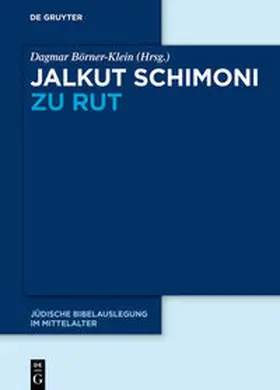 DE GRUYTER

Dagmar Börner-Klein (Hrsg.)

JALKUT SCHIMONI
ZU RUT

JÜDISCHE BIBELAUSLEGUNG
IM MITTELALTER

DE
G